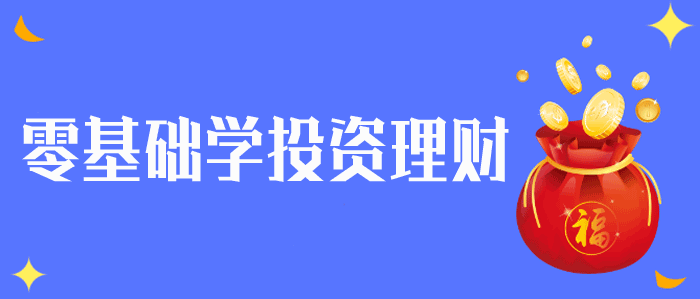 零基础学投资理财

福